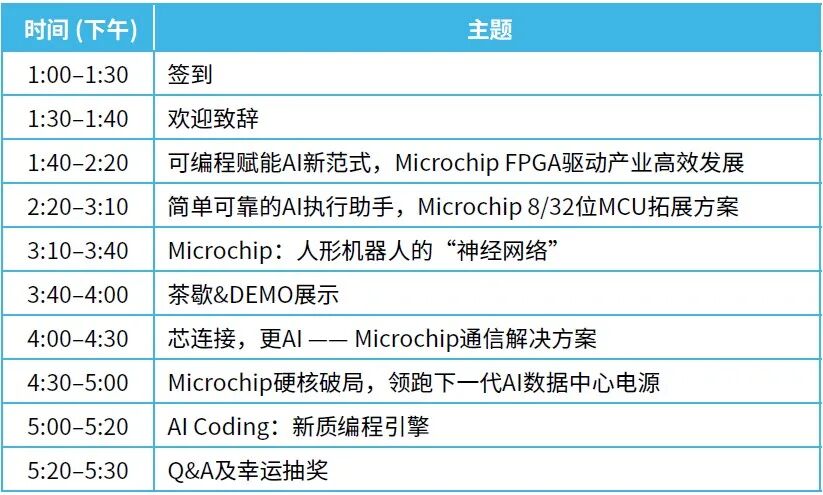 | 时间 (下午) | 主题 |
|---|---|
| 1:00–1:30 | 签到 |
| 1:30–1:40 | 欢迎致辞 |
| 1:40–2:20 | 可编程赋能AI新范式，Microchip FPGA驱动产业高效发展 |
| 2:20–3:10 | 简单可靠的AI执行助手，Microchip 8/32位MCU拓展方案 |
| 3:10–3:40 | Microchip：人形机器人的“神经网络” |
| 3:40–4:00 | 茶歇&DEMO展示 |
| 4:00–4:30 | 芯连接，更AI —— Microchip通信解决方案 |
| 4:30–5:00 | Microchip硬核破局，领跑下一代AI数据中心电源 |
| 5:00–5:20 | AI Coding：新质编程引擎 |
| 5:20–5:30 | Q&A及幸运抽奖 |